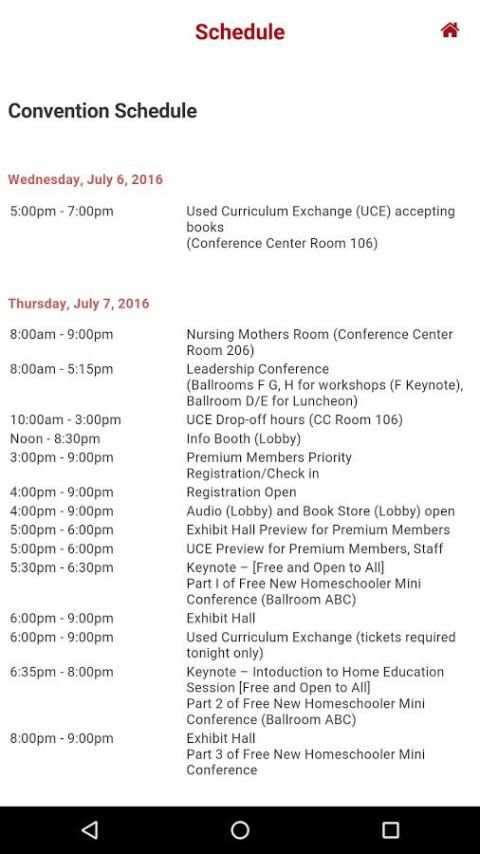 Schedule

Convention Schedule

Wednesday, July 6, 2016

| | |
|---|---|
| 5:00pm - 7:00pm | Used Curriculum Exchange (UCE) accepting books (Conference Center Room 106) |

Thursday, July 7, 2016

| | |
|---|---|
| 8:00am - 9:00pm | Nursing Mothers Room (Conference Center Room 206) |
| 8:00am - 5:15pm | Leadership Conference (Ballrooms F G, H for workshops (F Keynote), Ballroom D/E for Luncheon) |
| 10:00am - 3:00pm | UCE Drop-off hours (CC Room 106) |
| Noon - 8:30pm | Info Booth (Lobby) |
| 3:00pm - 9:00pm | Premium Members Priority Registration/Check in |
| 4:00pm - 9:00pm | Registration Open |
| 4:00pm - 9:00pm | Audio (Lobby) and Book Store (Lobby) open |
| 5:00pm - 6:00pm | Exhibit Hall Preview for Premium Members |
| 5:00pm - 6:00pm | UCE Preview for Premium Members, Staff |
| 5:30pm - 6:30pm | Keynote – [Free and Open to All] Part I of Free New Homeschooler Mini Conference (Ballroom ABC) |
| 6:00pm - 9:00pm | Exhibit Hall |
| 6:00pm - 9:00pm | Used Curriculum Exchange (tickets required tonight only) |
| 6:35pm - 8:00pm | Keynote – Intoduction to Home Education Session [Free and Open to All] Part 2 of Free New Homeschooler Mini Conference (Ballroom ABC) |
| 8:00pm - 9:00pm | Exhibit Hall Part 3 of Free New Homeschooler Mini Conference |